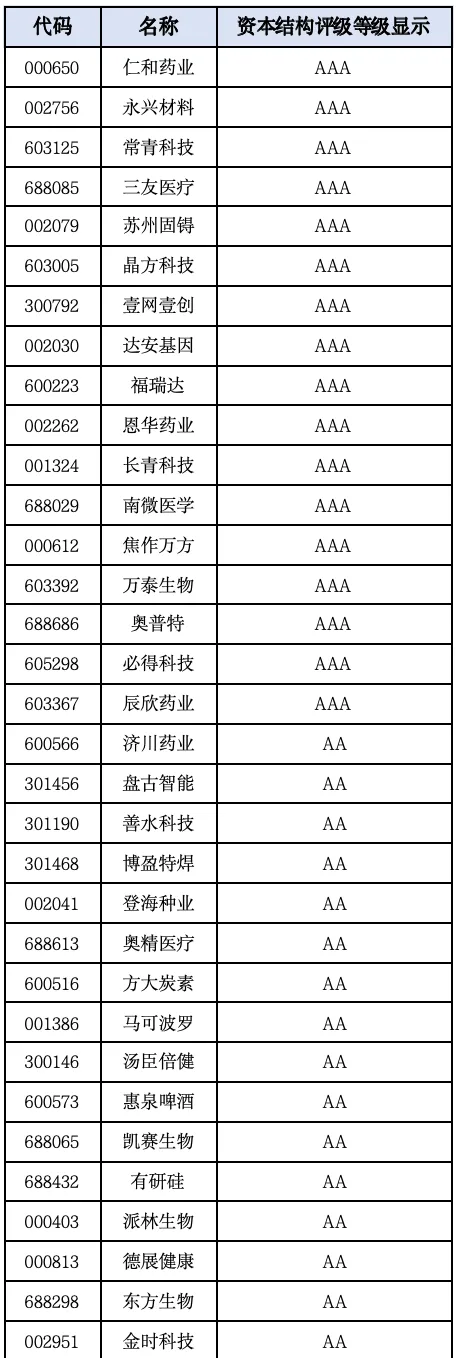 | 代码 | 名称 | 资本结构评级等级显示 |
|---|---|---|
| 000650 | 仁和药业 | AAA |
| 002756 | 永兴材料 | AAA |
| 603125 | 常青科技 | AAA |
| 688085 | 三友医疗 | AAA |
| 002079 | 苏州固锝 | AAA |
| 603005 | 晶方科技 | AAA |
| 300792 | 壹网壹创 | AAA |
| 002030 | 达安基因 | AAA |
| 600223 | 福瑞达 | AAA |
| 002262 | 恩华药业 | AAA |
| 001324 | 长青科技 | AAA |
| 688029 | 南微医学 | AAA |
| 000612 | 焦作万方 | AAA |
| 603392 | 万泰生物 | AAA |
| 688686 | 奥普特 | AAA |
| 605298 | 必得科技 | AAA |
| 603367 | 辰欣药业 | AAA |
| 600566 | 济川药业 | AA |
| 301456 | 盘古智能 | AA |
| 301190 | 善水科技 | AA |
| 301468 | 博盈特焊 | AA |
| 002041 | 登海种业 | AA |
| 688613 | 奥精医疗 | AA |
| 600516 | 方大炭素 | AA |
| 001386 | 马可波罗 | AA |
| 300146 | 汤臣倍健 | AA |
| 600573 | 惠泉啤酒 | AA |
| 688065 | 凯赛生物 | AA |
| 688432 | 有研硅 | AA |
| 000403 | 派林生物 | AA |
| 000813 | 德展健康 | AA |
| 688298 | 东方生物 | AA |
| 002951 | 金时科技 | AA |